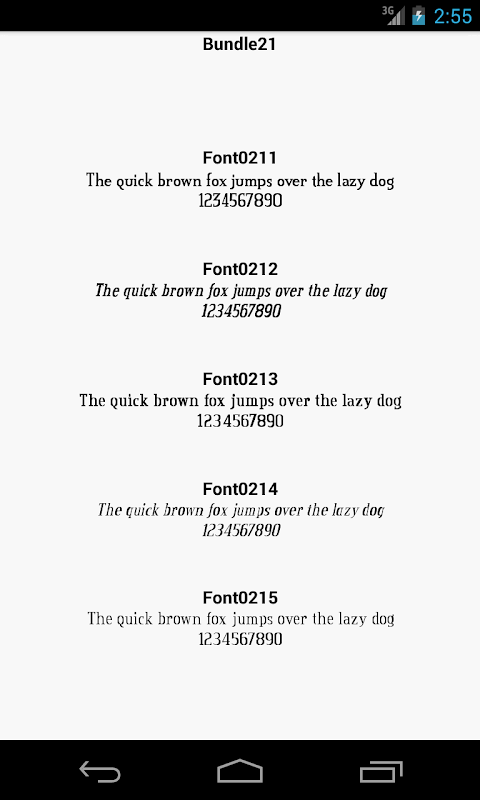 3G 2:55

Bundle21

Font0211
The quick brown fox jumps over the lazy dog
1234567890

Font0212
The quick brown fox jumps over the lazy dog
1234567890

Font0213
The quick brown fox jumps over the lazy dog
1234567890

Font0214
The quick brown fox jumps over the lazy dog
1234567890

Font0215
The quick brown fox jumps over the lazy dog
1234567890